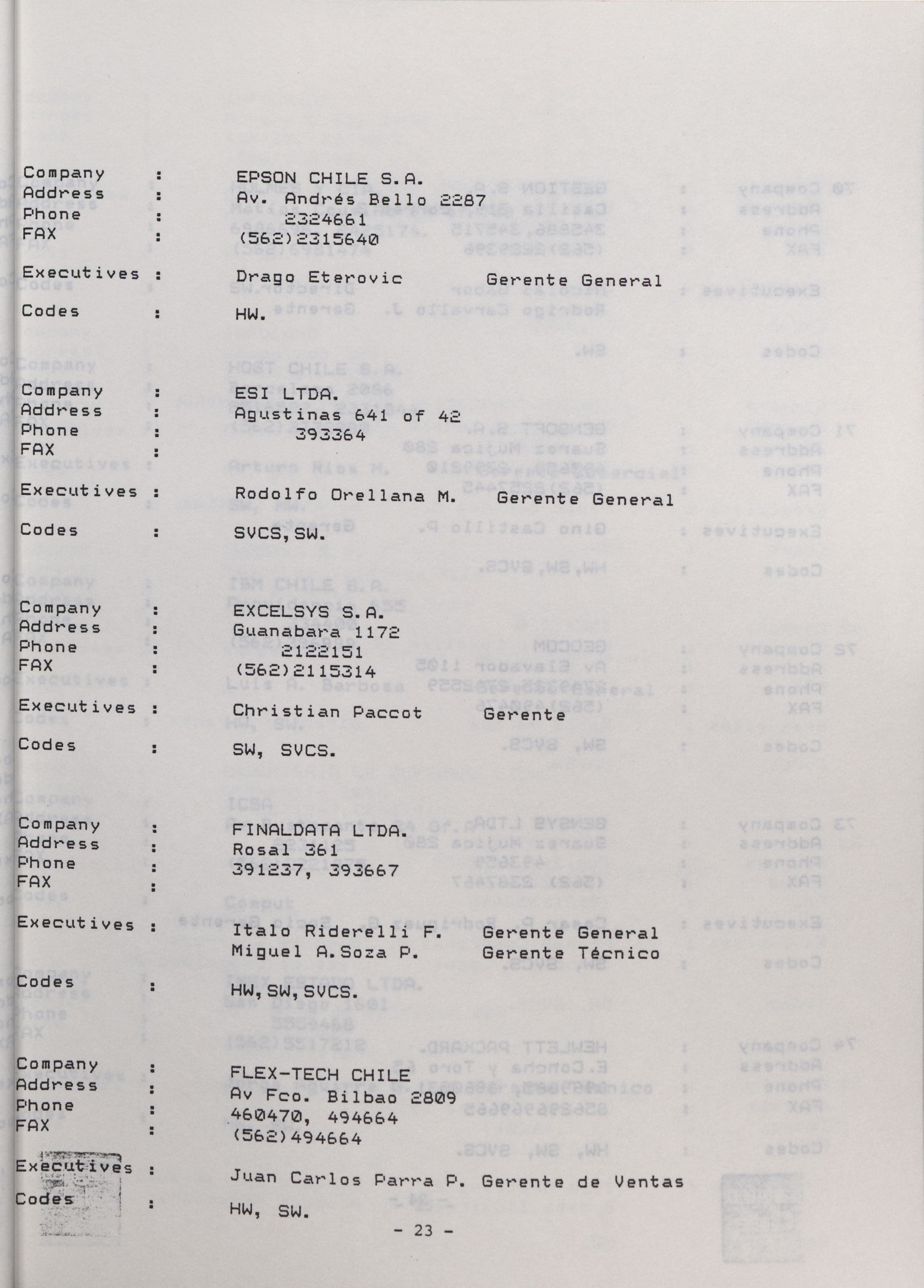 Company : EPSON CHILE S.A.
Address : Av. Andrés Bello 2287
Phone : 2324661
FAX : (562)2315640

Executives : Drago Eterovic Gerente General

Codes : HW.

Company : ESI LTDA.
Address : Agustinas 641 of 42
Phone : 393364
FAX :

Executives : Rodolfo Orellana M. Gerente General

Codes : SVCS,SW.

Company : EXCELSYS S.A.
Address : Guanabara 1172
Phone : 2122151
FAX : (562)2115314

Executives : Christian Paccot Gerente

Codes : SW, SVCS.

Company : FINALDATA LTDA.
Address : Rosal 361
Phone : 391237, 393667
FAX :

Executives : Italo Riderelli F. Gerente General
Miguel A.Soza P. Gerente Técnico

Codes : HW,SW,SVCS.

Company : FLEX-TECH CHILE
Address : Av Fco. Bilbao 2809
Phone : 460470, 494664
FAX : (562)494664

Executives : Juan Carlos Parra P. Gerente de Ventas

Codes : HW, SW.

- 23 -